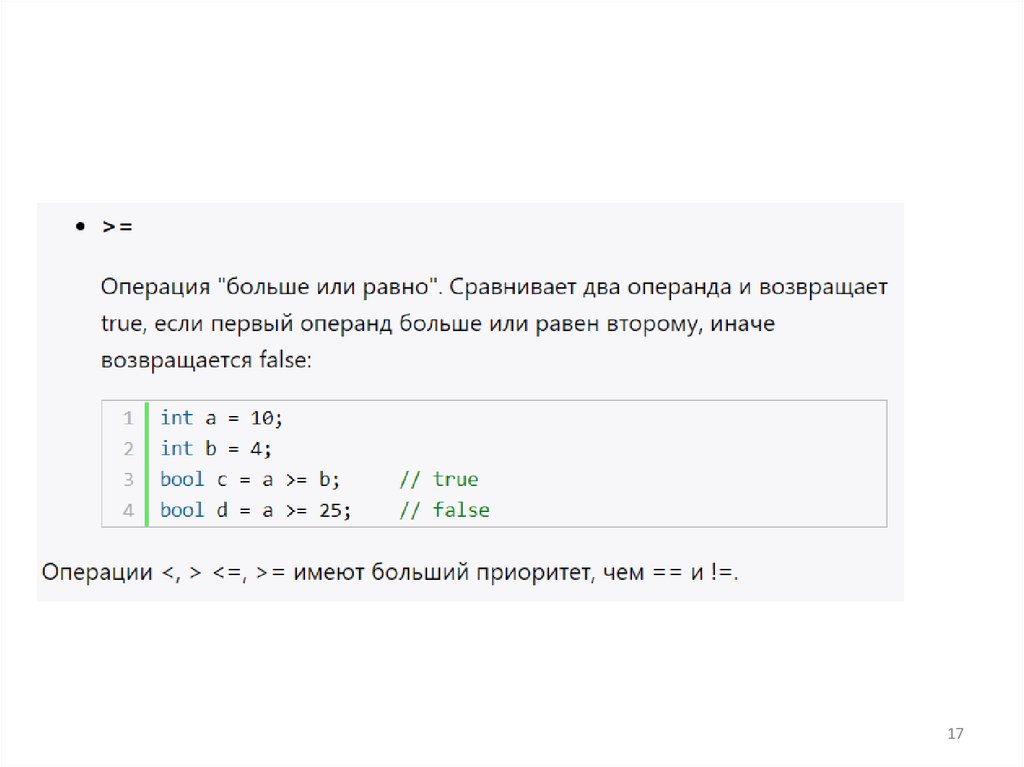 • >=

Операция "больше или равно". Сравнивает два операнда и возвращает true, если первый операнд больше или равен второму, иначе возвращается false:

1 int a = 10;
2 int b = 4;
3 bool c = a >= b;     // true
4 bool d = a >= 25;    // false

Операции <, > <=, >= имеют больший приоритет, чем == и !=.

17